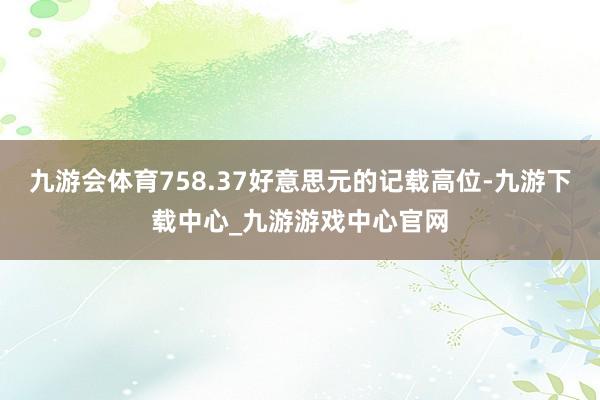 九游会体育758.37好意思元的记载高位-九游下载中心_九游游戏中心官网